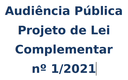 Audiência Pública
Projeto de Lei
Complementar
nº 1/2021